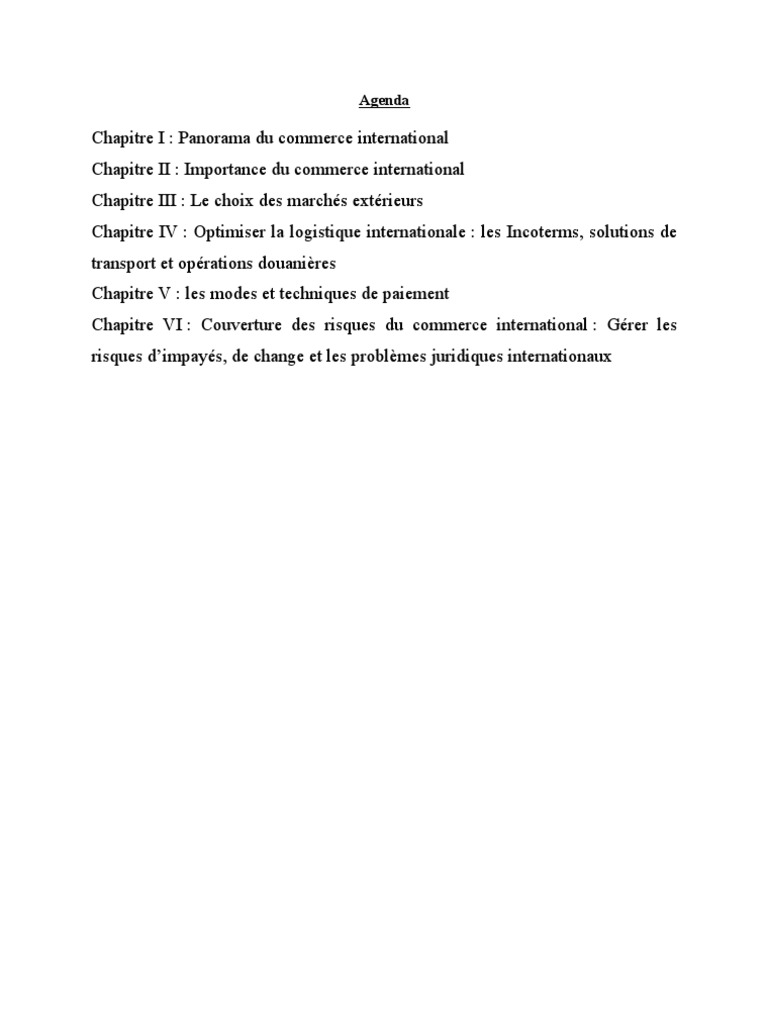 Agenda

Chapitre I : Panorama du commerce international

Chapitre II : Importance du commerce international

Chapitre III : Le choix des marchés extérieurs

Chapitre IV : Optimiser la logistique internationale : les Incoterms, solutions de transport et opérations douanières

Chapitre V : les modes et techniques de paiement

Chapitre VI : Couverture des risques du commerce international : Gérer les risques d'impayés, de change et les problèmes juridiques internationaux